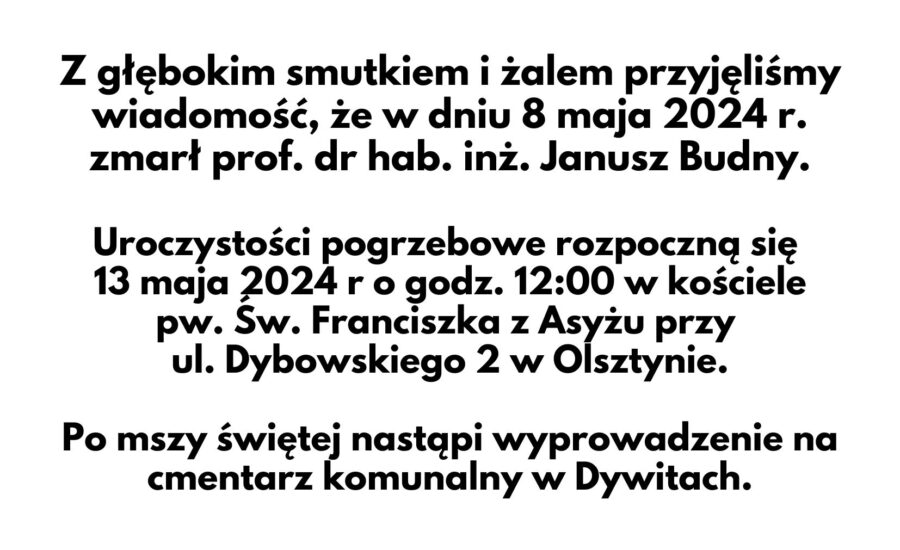 Z głębokim smutkiem i żalem przyjęliśmy wiadomość, że w dniu 8 maja 2024 r. zmarł prof. dr hab. inż. Janusz Budny.

Uroczystości pogrzebowe rozpoczną się 13 maja 2024 r o godz. 12:00 w kościele pw. Św. Franciszka z Asyżu przy ul. Dybowskiego 2 w Olsztynie.

Po mszy świętej nastąpi wyprowadzenie na cmentarz komunalny w Dywitach.